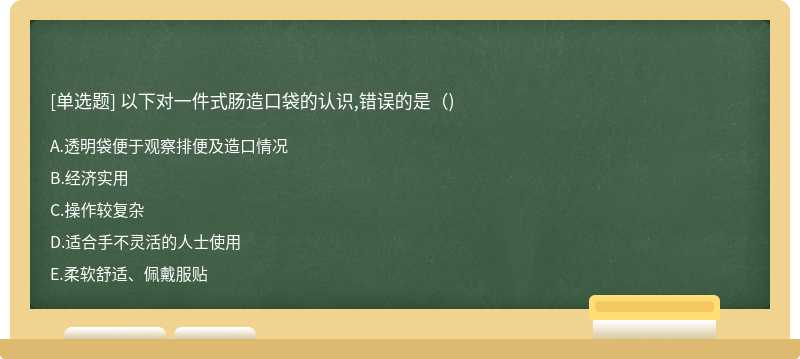 [单选题] 以下对一件式肠造口袋的认识,错误的是（)

A.透明袋便于观察排便及造口情况

B.经济实用

C.操作较复杂

D.适合手不灵活的人士使用

E.柔软舒适、佩戴服贴